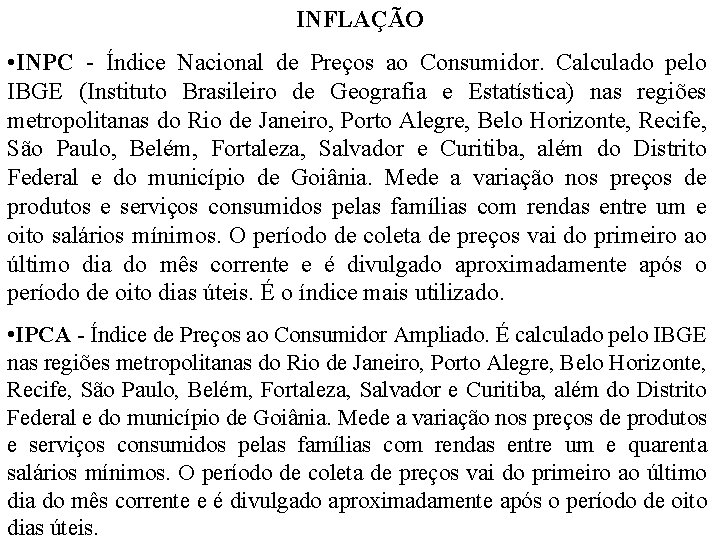 INFLAÇÃO

•INPC - Índice Nacional de Preços ao Consumidor. Calculado pelo IBGE (Instituto Brasileiro de Geografia e Estatística) nas regiões metropolitanas do Rio de Janeiro, Porto Alegre, Belo Horizonte, Recife, São Paulo, Belém, Fortaleza, Salvador e Curitiba, além do Distrito Federal e do município de Goiânia. Mede a variação nos preços de produtos e serviços consumidos pelas famílias com rendas entre um e oito salários mínimos. O período de coleta de preços vai do primeiro ao último dia do mês corrente e é divulgado aproximadamente após o período de oito dias úteis. É o índice mais utilizado.

•IPCA - Índice de Preços ao Consumidor Ampliado. É calculado pelo IBGE nas regiões metropolitanas do Rio de Janeiro, Porto Alegre, Belo Horizonte, Recife, São Paulo, Belém, Fortaleza, Salvador e Curitiba, além do Distrito Federal e do município de Goiânia. Mede a variação nos preços de produtos e serviços consumidos pelas famílias com rendas entre um e quarenta salários mínimos. O período de coleta de preços vai do primeiro ao último dia do mês corrente e é divulgado aproximadamente após o período de oito dias úteis.